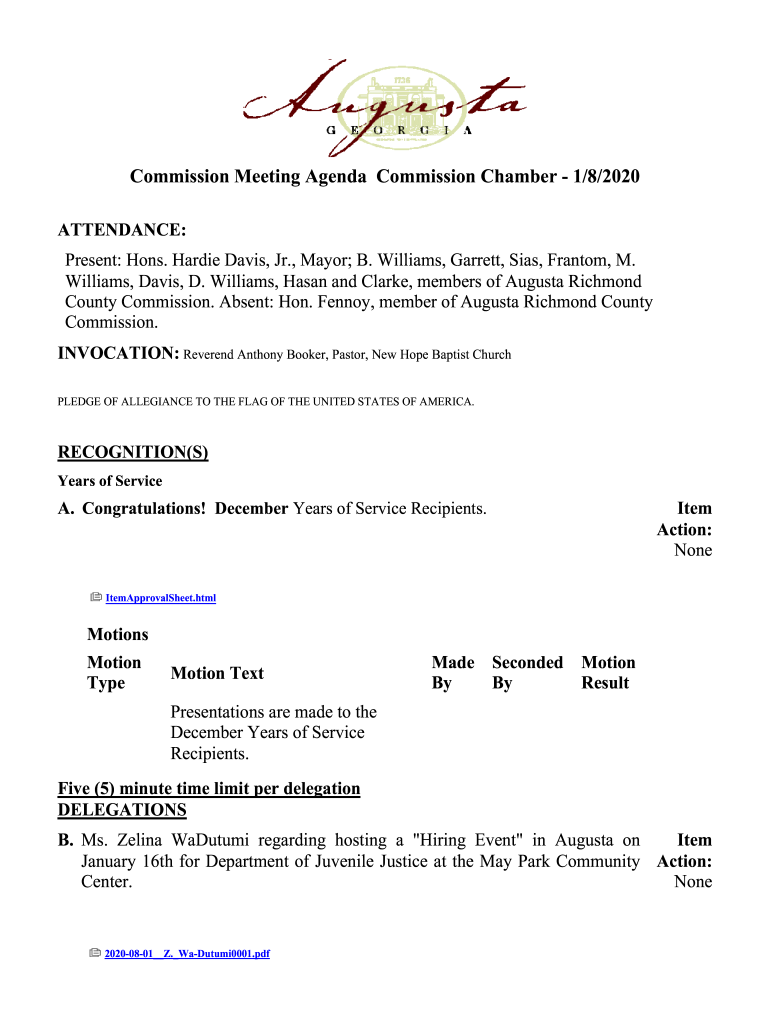 Augusta
GEORGIA

Commission Meeting Agenda Commission Chamber - 1/8/2020

ATTENDANCE:
Present: Hons. Hardie Davis, Jr., Mayor; B. Williams, Garrett, Sias, Frantom, M. Williams, Davis, D. Williams, Hasan and Clarke, members of Augusta Richmond County Commission. Absent: Hon. Fennoy, member of Augusta Richmond County Commission.

INVOCATION: Reverend Anthony Booker, Pastor, New Hope Baptist Church

PLEDGE OF ALLEGIANCE TO THE FLAG OF THE UNITED STATES OF AMERICA.

RECOGNITION(S)

Years of Service

A. Congratulations! December Years of Service Recipients.

Item Action: None

ItemApprovalSheet.html

Motions

| Motion Type | Motion Text | Made By | Seconded By | Motion Result |
|---|---|---|---|---|
| | Presentations are made to the December Years of Service Recipients. | | | |

Five (5) minute time limit per delegation
DELEGATIONS

B. Ms. Zelina WaDutumi regarding hosting a "Hiring Event" in Augusta on January 16th for Department of Juvenile Justice at the May Park Community Center.

Item Action: None

2020-08-01 Z. Wa-Dutumi0001.pdf